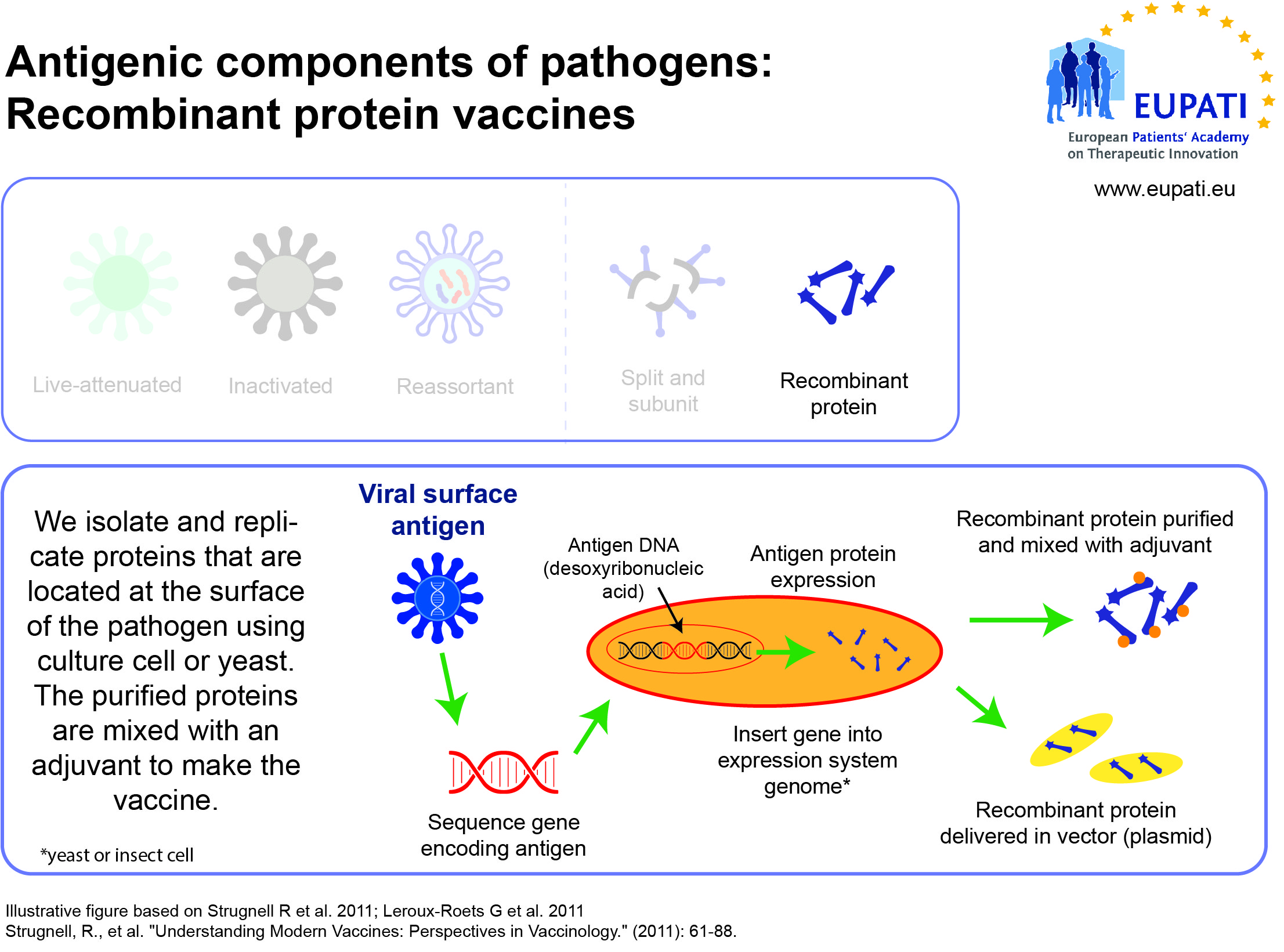 Antigenic components of pathogens:
Recombinant protein vaccines

EUPATI
European Patients' Academy on Therapeutic Innovation

www.eupati.eu

Live-attenuated

Inactivated

Reassortant

Split and subunit

Recombinant protein

We isolate and replicate proteins that are located at the surface of the pathogen using culture cell or yeast. The purified proteins are mixed with an adjuvant to make the vaccine.

*yeast or insect cell

Viral surface antigen

Sequence gene encoding antigen

Antigen DNA (desoxyribonucleic acid)

Antigen protein expression

Insert gene into expression system genome*

Recombinant protein purified and mixed with adjuvant

Recombinant protein delivered in vector (plasmid)

Illustrative figure based on Strugnell R et al. 2011; Leroux-Roets G et al. 2011
Strugnell, R., et al. "Understanding Modern Vaccines: Perspectives in Vaccinology." (2011): 61-88.